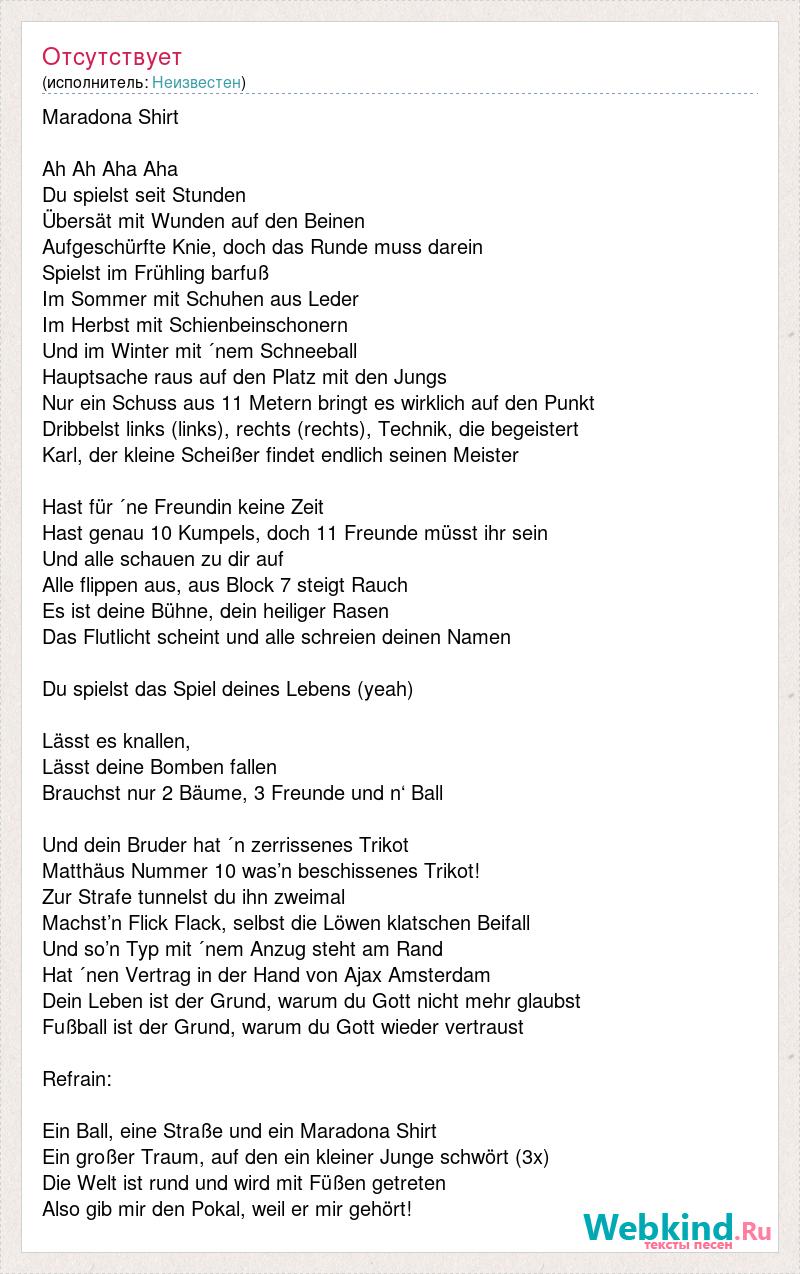 Отсутствует
(исполнитель: Неизвестен)

Maradona Shirt

Ah Ah Aha Aha
Du spielst seit Stunden
Übersät mit Wunden auf den Beinen
Aufgeschürfte Knie, doch das Runde muss darein
Spielst im Frühling barfuß
Im Sommer mit Schuhen aus Leder
Im Herbst mit Schienbeinschonern
Und im Winter mit ´nem Schneeball
Hauptsache raus auf den Platz mit den Jungs
Nur ein Schuss aus 11 Metern bringt es wirklich auf den Punkt
Dribbelst links (links), rechts (rechts), Technik, die begeistert
Karl, der kleine Scheißer findet endlich seinen Meister

Hast für ´ne Freundin keine Zeit
Hast genau 10 Kumpels, doch 11 Freunde müsst ihr sein
Und alle schauen zu dir auf
Alle flippen aus, aus Block 7 steigt Rauch
Es ist deine Bühne, dein heiliger Rasen
Das Flutlicht scheint und alle schreien deinen Namen

Du spielst das Spiel deines Lebens (yeah)

Lässt es knallen,
Lässt deine Bomben fallen
Brauchst nur 2 Bäume, 3 Freunde und n‘ Ball

Und dein Bruder hat ´n zerrissenes Trikot
Matthäus Nummer 10 was’n beschissenes Trikot!
Zur Strafe tunnelst du ihn zweimal
Machst’n Flick Flack, selbst die Löwen klatschen Beifall
Und so’n Typ mit ´nem Anzug steht am Rand
Hat ´nen Vertrag in der Hand von Ajax Amsterdam
Dein Leben ist der Grund, warum du Gott nicht mehr glaubst
Fußball ist der Grund, warum du Gott wieder vertraust

Refrain:

Ein Ball, eine Straße und ein Maradona Shirt
Ein großer Traum, auf den ein kleiner Junge schwört (3x)
Die Welt ist rund und wird mit Füßen getreten
Also gib mir den Pokal, weil er mir gehört!

Webkind.Ru
тексты песен